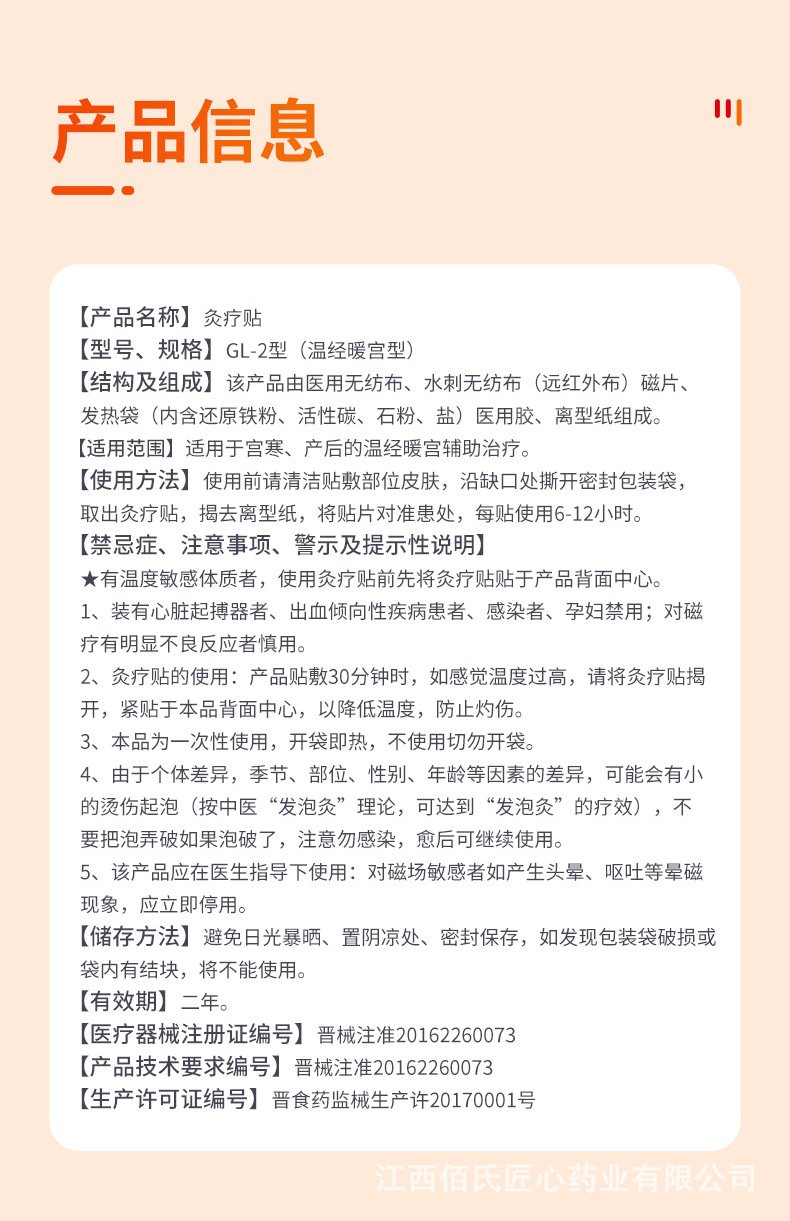 产品信息

【产品名称】灸疗贴
【型号、规格】GL-2型（温经暖宫型）
【结构及组成】该产品由医用无纺布、水刺无纺布（远红外布）磁片、发热袋（内含还原铁粉、活性碳、石粉、盐）医用胶、离型纸组成。
【适用范围】适用于宫寒、产后的温经暖宫辅助治疗。
【使用方法】使用前请清洁贴敷部位皮肤，沿缺口处撕开密封包装袋，取出灸疗贴，揭去离型纸，将贴片对准患处，每贴使用6-12小时。
【禁忌症、注意事项、警示及提示性说明】
★有温度敏感体质者，使用灸疗贴前先将灸疗贴贴于产品背面中心。
1、装有心脏起搏器者、出血倾向性疾病患者、感染者、孕妇禁用；对磁疗有明显不良反应者慎用。
2、灸疗贴的使用：产品贴敷30分钟时，如感觉温度过高，请将灸疗贴揭开，紧贴于本品背面中心，以降低温度，防止灼伤。
3、本品为一次性使用，开袋即热，不使用切勿开袋。
4、由于个体差异，季节、部位、性别、年龄等因素的差异，可能会有小的烫伤起泡（按中医“发泡灸”理论，可达到“发泡灸”的疗效），不要把泡弄破如果泡破了，注意勿感染，愈后可继续使用。
5、该产品应在医生指导下使用：对磁场敏感者如产生头晕、呕吐等晕磁现象，应立即停用。
【储存方法】避免日光暴晒、置阴凉处、密封保存，如发现包装袋破损或袋内有结块，将不能使用。
【有效期】二年。
【医疗器械注册证编号】晋械注准20162260073
【产品技术要求编号】晋械注准20162260073
【生产许可证编号】晋食药监械生产许20170001号

江西佰氏匠心药业有限公司